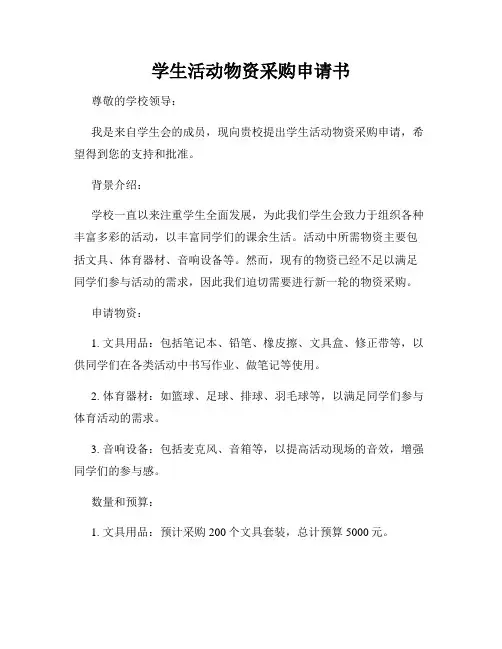 学生活动物资采购申请书

尊敬的学校领导：

我是来自学生会的成员，现向贵校提出学生活动物资采购申请，希望得到您的支持和批准。

背景介绍：

学校一直以来注重学生全面发展，为此我们学生会致力于组织各种丰富多彩的活动，以丰富同学们的课余生活。活动中所需物资主要包括文具、体育器材、音响设备等。然而，现有的物资已经不足以满足同学们参与活动的需求，因此我们迫切需要进行新一轮的物资采购。

申请物资：

1. 文具用品：包括笔记本、铅笔、橡皮擦、文具盒、修正带等，以供同学们在各类活动中书写作业、做笔记等使用。

2. 体育器材：如篮球、足球、排球、羽毛球等，以满足同学们参与体育活动的需求。

3. 音响设备：包括麦克风、音箱等，以提高活动现场的音效，增强同学们的参与感。

数量和预算：

1. 文具用品：预计采购 200 个文具套装，总计预算 5000 元。